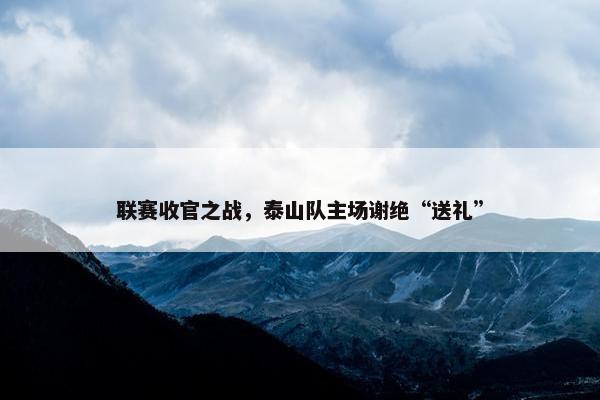 联赛收官之战，泰山队主场谢绝“送礼”